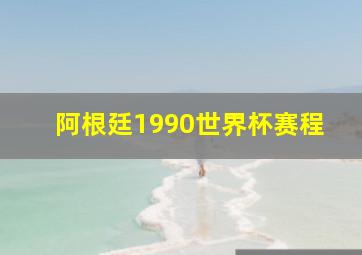 阿根廷1990世界杯赛程